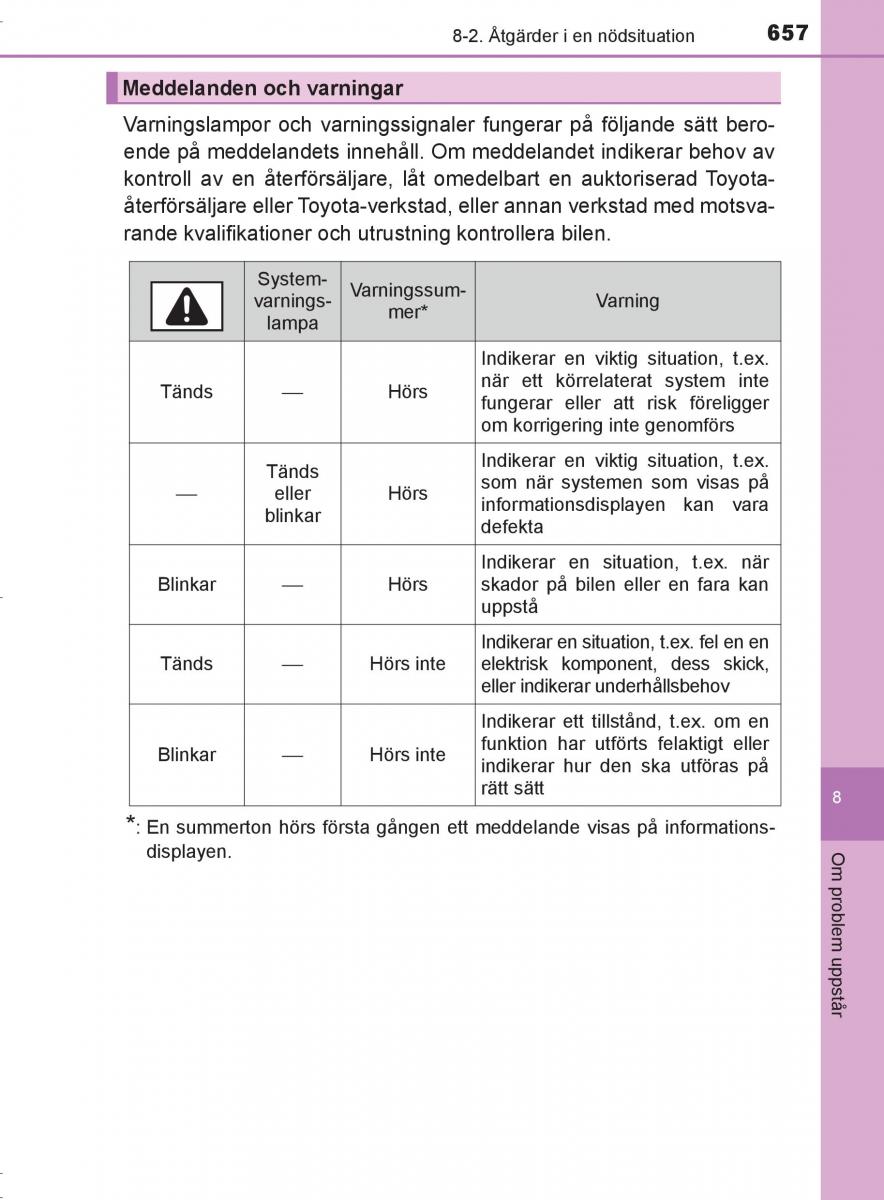 8-2. Åtgärder i en nödsituation

657

Meddelanden och varningar

Varningslampor och varningssignaler fungerar på följande sätt beroende på meddelandets innehåll. Om meddelandet indikerar behov av kontroll av en återförsäljare, låt omedelbart en auktoriserad Toyota-återförsäljare eller Toyota-verkstad, eller annan verkstad med motsvarande kvalifikationer och utrustning kontrollera bilen.

| | Systemvarningslampa | Varningssummer* | Varning |
|---|---|---|---|
| Tänds | — | Hörs | Indikerar en viktig situation, t.ex. när ett körrelaterat system inte fungerar eller att risk föreligger om korrigering inte genomförs |
| — | Tänds eller blinkar | Hörs | Indikerar en viktig situation, t.ex. som när systemen som visas på informationsdisplayen kan vara defekta |
| Blinkar | — | Hörs | Indikerar en situation, t.ex. när skador på bilen eller en fara kan uppstå |
| Tänds | — | Hörs inte | Indikerar en situation, t.ex. fel en en elektrisk komponent, dess skick, eller indikerar underhållsbehov |
| Blinkar | — | Hörs inte | Indikerar ett tillstånd, t.ex. om en funktion har utförts felaktigt eller indikerar hur den ska utföras på rätt sätt |

*: En summerton hörs första gången ett meddelande visas på informationsdisplayen.

8

Om problem uppstår